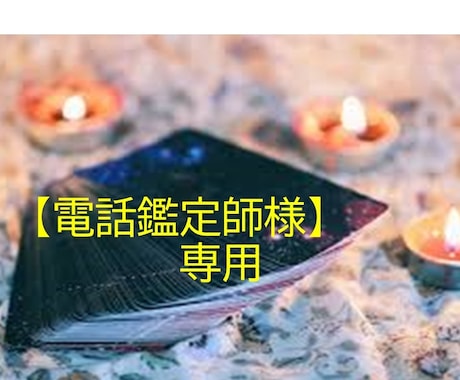 【電話鑑定師様】
専用